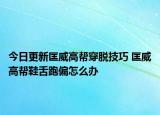 今日更新匡威高帮穿脱技巧 匡威高帮鞋舌跑偏怎么办